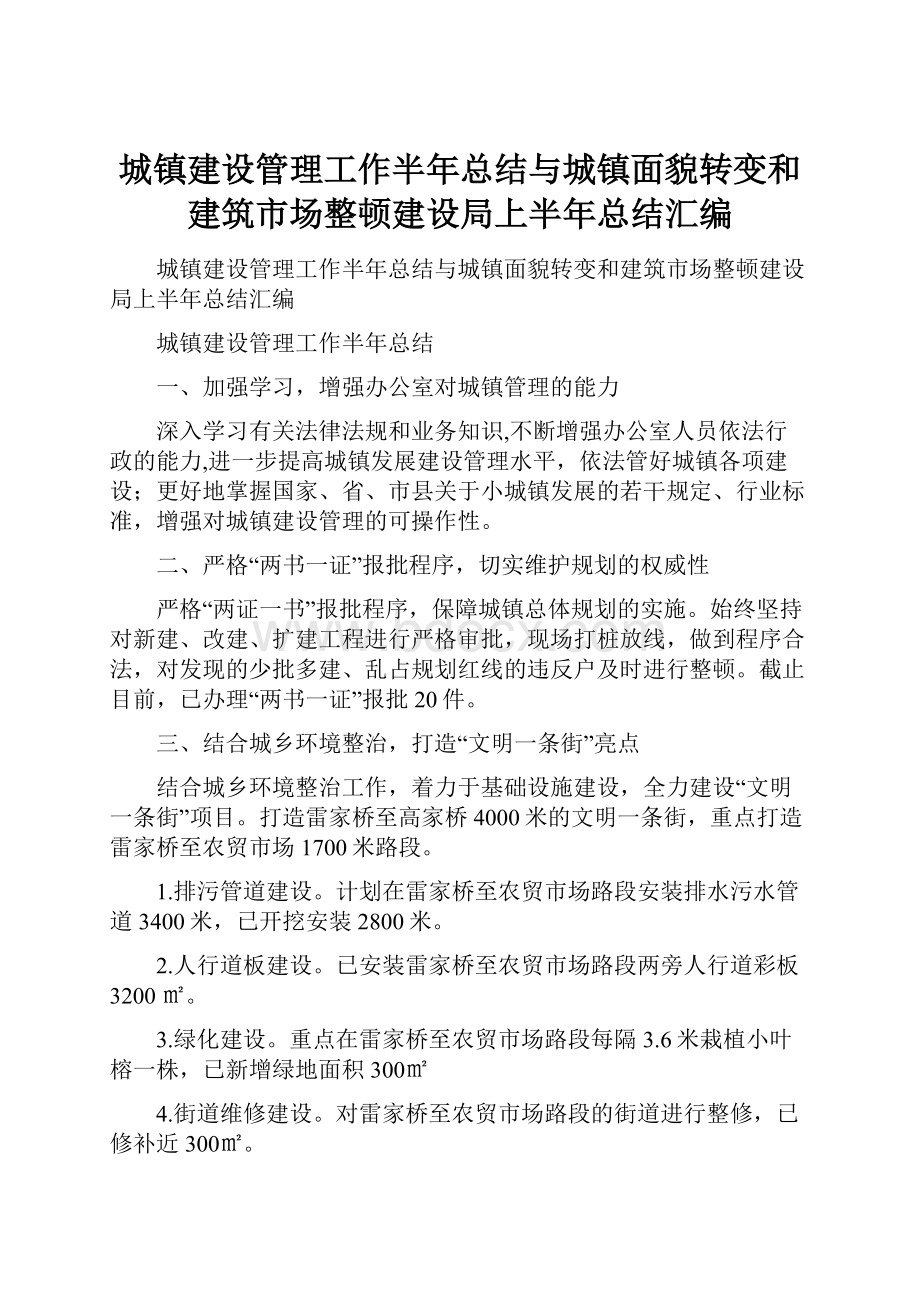 城镇建设管理工作半年总结与城镇面貌转变和建筑市场整顿建设局上半年总结汇编

城镇建设管理工作半年总结与城镇面貌转变和建筑市场整顿建设局上半年总结汇编

城镇建设管理工作半年总结

一、加强学习，增强办公室对城镇管理的能力

深入学习有关法律法规和业务知识,不断增强办公室人员依法行政的能力,进一步提高城镇发展建设管理水平，依法管好城镇各项建设；更好地掌握国家、省、市县关于小城镇发展的若干规定、行业标准，增强对城镇建设管理的可操作性。

二、严格“两书一证”报批程序，切实维护规划的权威性

严格“两证一书”报批程序，保障城镇总体规划的实施。始终坚持对新建、改建、扩建工程进行严格审批，现场打桩放线，做到程序合法，对发现的少批多建、乱占规划红线的违反户及时进行整顿。截止目前，已办理“两书一证”报批20件。

三、结合城乡环境整治，打造“文明一条街”亮点

结合城乡环境整治工作，着力于基础设施建设，全力建设“文明一条街”项目。打造雷家桥至高家桥4000米的文明一条街，重点打造雷家桥至农贸市场1700米路段。

1.排污管道建设。计划在雷家桥至农贸市场路段安装排水污水管道3400米，已开挖安装2800米。

2.人行道板建设。已安装雷家桥至农贸市场路段两旁人行道彩板3200 ㎡。

3.绿化建设。重点在雷家桥至农贸市场路段每隔3.6米栽植小叶榕一株，已新增绿地面积300㎡

4.街道维修建设。对雷家桥至农贸市场路段的街道进行整修，已修补近300㎡。